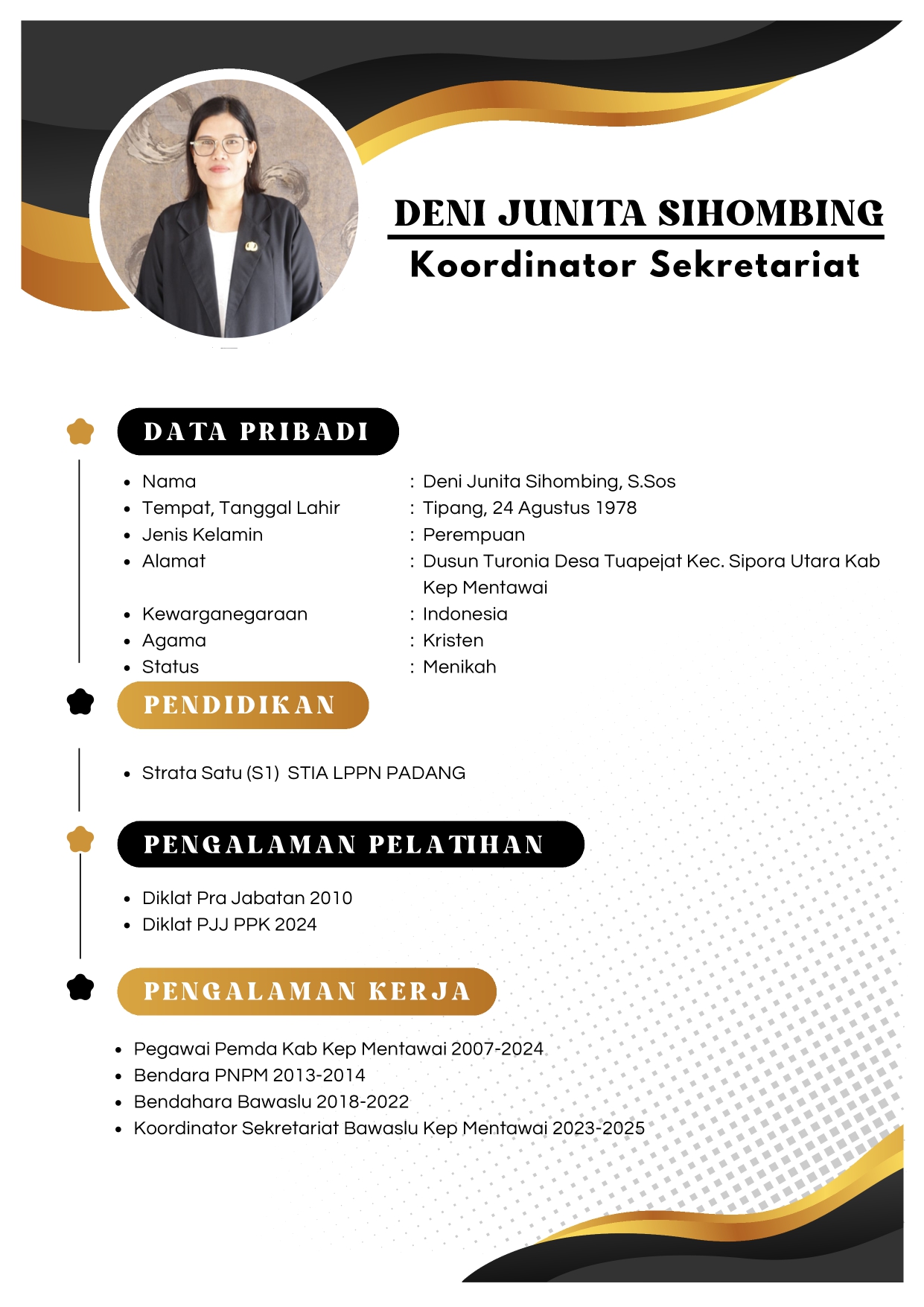 DENI JUNITA SIHOMBING
Koordinator Sekretariat

DATA PRIBADI

- Nama : Deni Junita Sihombing, S.Sos
- Tempat, Tanggal Lahir : Tipang, 24 Agustus 1978
- Jenis Kelamin : Perempuan
- Alamat : Dusun Turonia Desa Tuapejat Kec. Sipora Utara Kab Kep Mentawai
- Kewarganegaraan : Indonesia
- Agama : Kristen
- Status : Menikah

PENDIDIKAN

- Strata Satu (S1) STIA LPPN PADANG

PENGALAMAN PELATIHAN

- Diklat Pra Jabatan 2010
- Diklat PJJ PPK 2024

PENGALAMAN KERJA

- Pegawai Pemda Kab Kep Mentawai 2007-2024
- Bendara PNPM 2013-2014
- Bendahara Bawaslu 2018-2022
- Koordinator Sekretariat Bawaslu Kep Mentawai 2023-2025